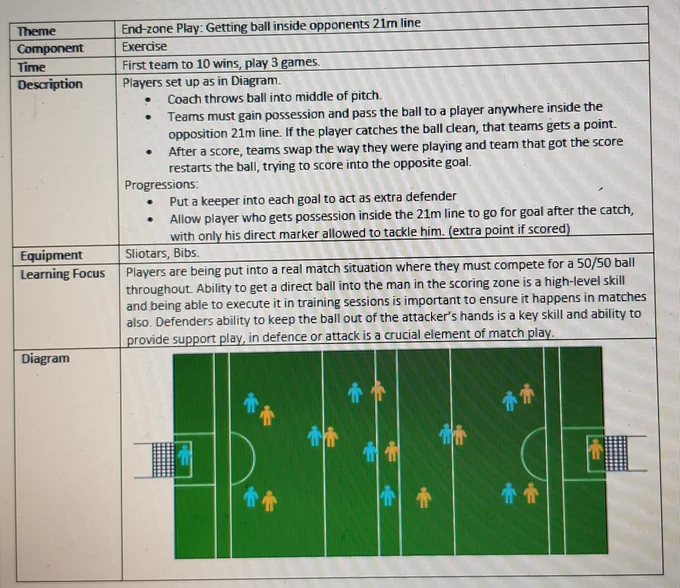 | Theme | End-zone Play: Getting ball inside opponents 21m line |
|---|---|
| Component | Exercise |
| Time | First team to 10 wins, play 3 games. |
| Description | Players set up as in Diagram. • Coach throws ball into middle of pitch. • Teams must gain possession and pass the ball to a player anywhere inside the opposition 21m line. If the player catches the ball clean, that teams gets a point. • After a score, teams swap the way they were playing and team that got the score restarts the ball, trying to score into the opposite goal. Progressions: • Put a keeper into each goal to act as extra defender • Allow player who gets possession inside the 21m line to go for goal after the catch, with only his direct marker allowed to tackle him. (extra point if scored) |
| Equipment | Sliotars, Bibs. |
| Learning Focus | Players are being put into a real match situation where they must compete for a 50/50 ball throughout. Ability to get a direct ball into the man in the scoring zone is a high-level skill and being able to execute it in training sessions is important to ensure it happens in matches also. Defenders ability to keep the ball out of the attacker's hands is a key skill and ability to provide support play, in defence or attack is a crucial element of match play. |
| Diagram | |